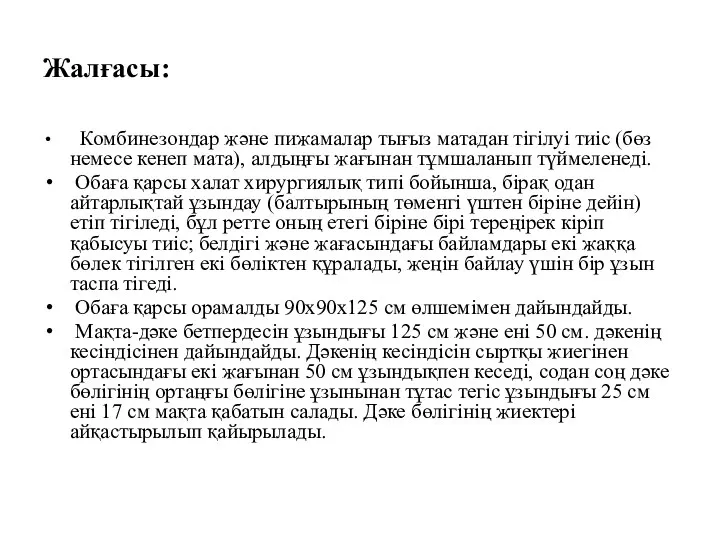 Жалғасы:

• Комбинезондар және пижамалар тығыз матадан тігілуі тиіс (бөз немесе кенеп мата), алдыңғы жағынан тұмшаланып түймеленеді.
• Обаға қарсы халат хирургиялық типі бойынша, бірақ одан айтарлықтай ұзындау (балтырының төменгі үштен біріне дейін) етіп тігіледі, бұл ретте оның етегі біріне бірі тереңірек кіріп қабысуы тиіс; белдігі және жағасындағы байламдары екі жаққа бөлек тігілген екі бөліктен құралады, жеңін байлау үшін бір ұзын таспа тігеді.
• Обаға қарсы орамалды 90х90х125 см өлшемімен дайындайды.
• Мақта-дәке бетпердесін ұзындығы 125 см және ені 50 см. дәкенің кесіндісінен дайындайды. Дәкенің кесіндісін сыртқы жиегінен ортасындағы екі жағынан 50 см ұзындықпен кеседі, содан соң дәке бөлігінің ортаңғы бөлігіне ұзынынан тұтас тегіс ұзындығы 25 см ені 17 см мақта қабатын салады. Дәке бөлігінің жиектері айқастырылып қайырылады.